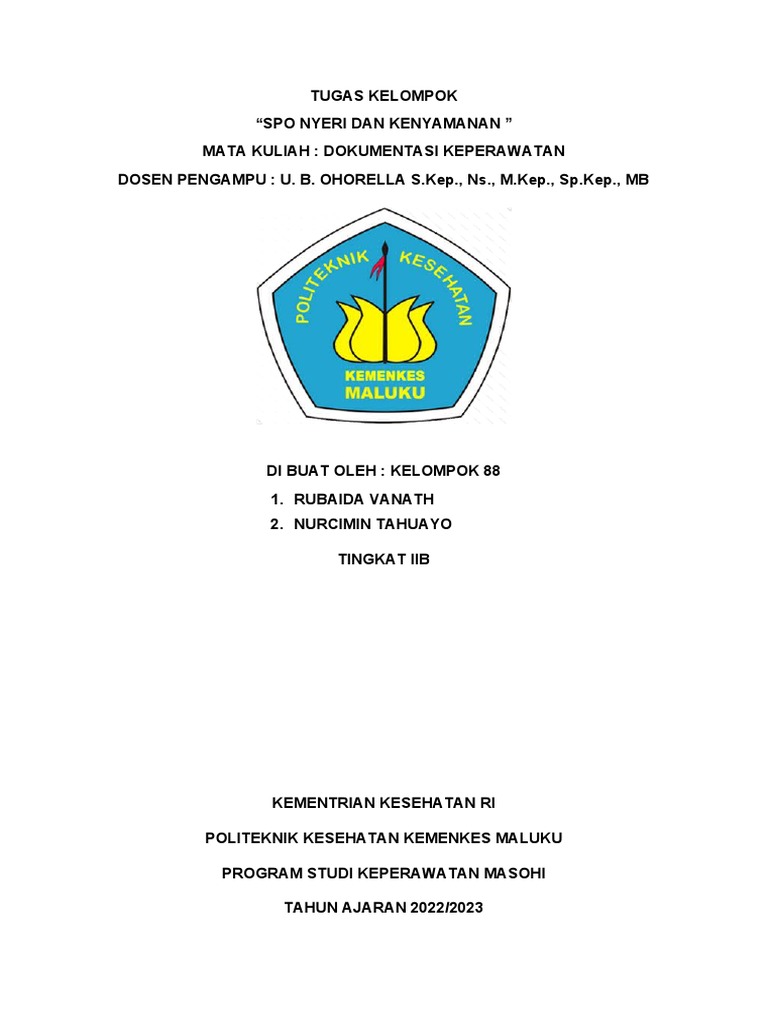 TUGAS KELOMPOK
“SPO NYERI DAN KENYAMANAN ”
MATA KULIAH : DOKUMENTASI KEPERAWATAN
DOSEN PENGAMPU : U. B. OHORELLA S.Kep., Ns., M.Kep., Sp.Kep., MB

POLITEKNIK KESEHATAN
KEMENKES
MALUKU

DI BUAT OLEH : KELOMPOK 88
1. RUBAIDA VANATH
2. NURCIMIN TAHUAYO

TINGKAT IIB

KEMENTRIAN KESEHATAN RI

POLITEKNIK KESEHATAN KEMENKES MALUKU

PROGRAM STUDI KEPERAWATAN MASOHI

TAHUN AJARAN 2022/2023